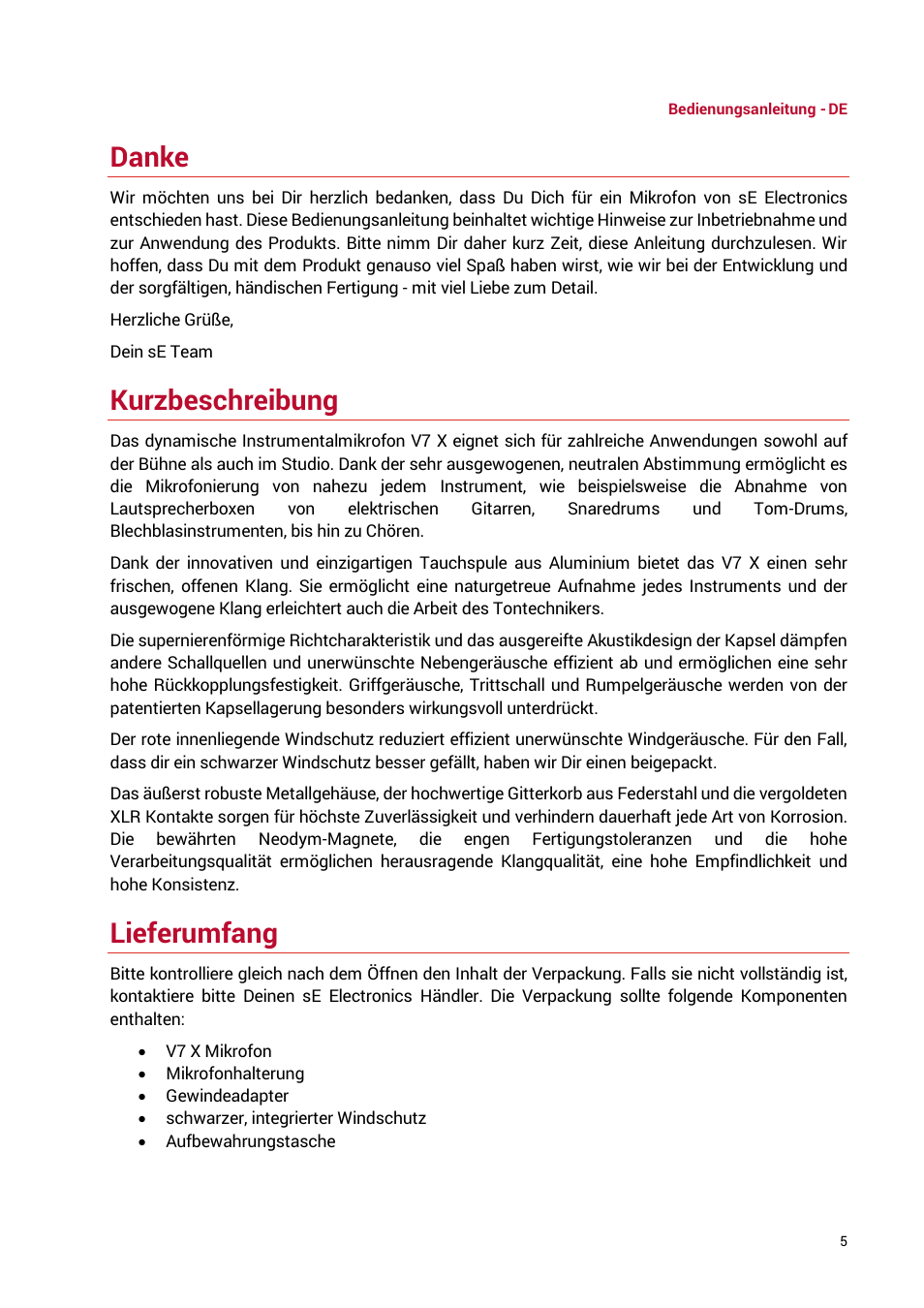 Bedienungsanleitung - DE

Danke

Wir möchten uns bei Dir herzlich bedanken, dass Du Dich für ein Mikrofon von sE Electronics entschieden hast. Diese Bedienungsanleitung beinhaltet wichtige Hinweise zur Inbetriebnahme und zur Anwendung des Produkts. Bitte nimm Dir daher kurz Zeit, diese Anleitung durchzulesen. Wir hoffen, dass Du mit dem Produkt genauso viel Spaß haben wirst, wie wir bei der Entwicklung und der sorgfältigen, händischen Fertigung - mit viel Liebe zum Detail.

Herzliche Grüße,

Dein sE Team

Kurzbeschreibung

Das dynamische Instrumentalmikrofon V7 X eignet sich für zahlreiche Anwendungen sowohl auf der Bühne als auch im Studio. Dank der sehr ausgewogenen, neutralen Abstimmung ermöglicht es die Mikrofonierung von nahezu jedem Instrument, wie beispielsweise die Abnahme von Lautsprecherboxen von elektrischen Gitarren, Snaredrums und Tom-Drums, Blechblasinstrumenten, bis hin zu Chören.

Dank der innovativen und einzigartigen Tauchspule aus Aluminium bietet das V7 X einen sehr frischen, offenen Klang. Sie ermöglicht eine naturgetreue Aufnahme jedes Instruments und der ausgewogene Klang erleichtert auch die Arbeit des Tontechnikers.

Die supernierenförmige Richtcharakteristik und das ausgereifte Akustikdesign der Kapsel dämpfen andere Schallquellen und unerwünschte Nebengeräusche effizient ab und ermöglichen eine sehr hohe Rückkopplungsfestigkeit. Griffgeräusche, Trittschall und Rumpelgeräusche werden von der patentierten Kapsellagerung besonders wirkungsvoll unterdrückt.

Der rote innenliegende Windschutz reduziert effizient unerwünschte Windgeräusche. Für den Fall, dass dir ein schwarzer Windschutz besser gefällt, haben wir Dir einen beigepackt.

Das äußerst robuste Metallgehäuse, der hochwertige Gitterkorb aus Federstahl und die vergoldeten XLR Kontakte sorgen für höchste Zuverlässigkeit und verhindern dauerhaft jede Art von Korrosion. Die bewährten Neodym-Magnete, die engen Fertigungstoleranzen und die hohe Verarbeitungsqualität ermöglichen herausragende Klangqualität, eine hohe Empfindlichkeit und hohe Konsistenz.

Lieferumfang

Bitte kontrolliere gleich nach dem Öffnen den Inhalt der Verpackung. Falls sie nicht vollständig ist, kontaktiere bitte Deinen sE Electronics Händler. Die Verpackung sollte folgende Komponenten enthalten:

• V7 X Mikrofon
• Mikrofonhalterung
• Gewindeadapter
• schwarzer, integrierter Windschutz
• Aufbewahrungstasche

5